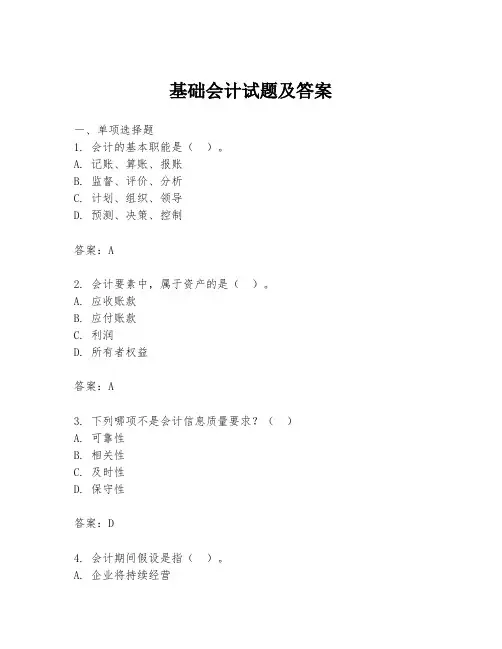 基础会计试题及答案

一、单项选择题

1. 会计的基本职能是（ ）。
A. 记账、算账、报账
B. 监督、评价、分析
C. 计划、组织、领导
D. 预测、决策、控制

答案：A

2. 会计要素中，属于资产的是（ ）。
A. 应收账款
B. 应付账款
C. 利润
D. 所有者权益

答案：A

3. 下列哪项不是会计信息质量要求？（ ）
A. 可靠性
B. 相关性
C. 及时性
D. 保守性

答案：D

4. 会计期间假设是指（ ）。
A. 企业将持续经营